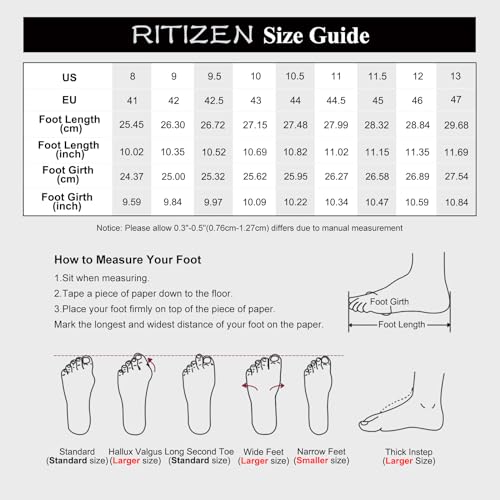 RITIZEN Size Guide

| US | 8 | 9 | 9.5 | 10 | 10.5 | 11 | 11.5 | 12 | 13 |
|---|---|---|---|---|---|---|---|---|---|
| EU | 41 | 42 | 42.5 | 43 | 44 | 44.5 | 45 | 46 | 47 |
| Foot Length (cm) | 25.45 | 26.30 | 26.72 | 27.15 | 27.48 | 27.99 | 28.32 | 28.84 | 29.68 |
| Foot Length (inch) | 10.02 | 10.35 | 10.52 | 10.69 | 10.82 | 11.02 | 11.15 | 11.35 | 11.69 |
| Foot Girth (cm) | 24.37 | 25.00 | 25.32 | 25.62 | 25.95 | 26.27 | 26.58 | 26.89 | 27.54 |
| Foot Girth (inch) | 9.59 | 9.84 | 9.97 | 10.09 | 10.22 | 10.34 | 10.47 | 10.59 | 10.84 |

Notice: Please allow 0.3"-0.5"(0.76cm-1.27cm) differs due to manual measurement

How to Measure Your Foot
1.Sit when measuring.
2.Tape a piece of paper down to the floor.
3.Place your foot firmly on top of the piece of paper.
Mark the longest and widest distance of your foot on the paper.

Foot Girth
Foot Length

Standard (Standard size)
Hallux Valgus (Larger size)
Long Second Toe (Standard size)
Wide Feet (Larger size)
Narrow Feet (Smaller size)
Thick Instep (Larger Size)